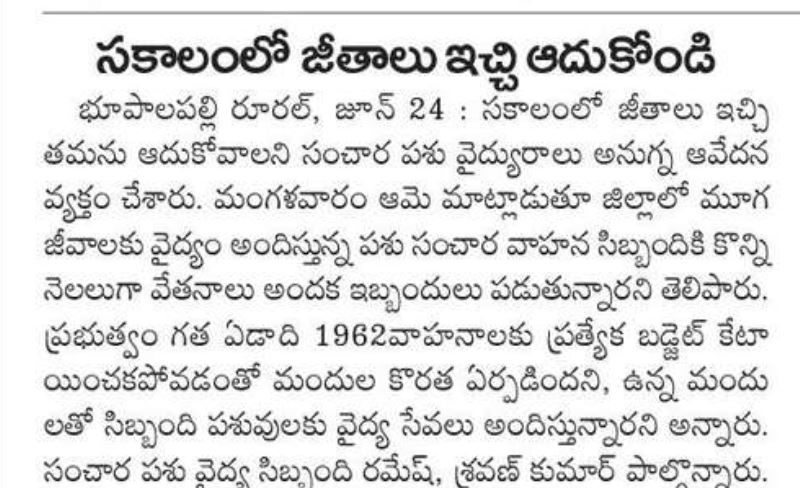 సకాలంలో జీతాలు ఇచ్చి ఆదుకోండి

భూపాలపల్లి రూరల్, జూన్ 24 : సకాలంలో జీతాలు ఇచ్చి తమను ఆదుకోవాలని సంచార పశు వైద్యురాలు అనుగ్న ఆవేదన వ్యక్తం చేశారు. మంగళవారం ఆమె మాట్లాడుతూ జిల్లాలో మూగ జీవాలకు వైద్యం అందిస్తున్న పశు సంచార వాహన సిబ్బందికి కొన్ని నెలలుగా వేతనాలు అందక ఇబ్బందులు పడుతున్నారని తెలిపారు. ప్రభుత్వం గత ఏడాది 1962వాహనాలకు ప్రత్యేక బడ్జెట్ కేటాయించకపోవడంతో మందుల కొరత ఏర్పడిందని, ఉన్న మందులతో సిబ్బంది పశువులకు వైద్య సేవలు అందిస్తున్నారని అన్నారు. సంచార పశు వైద్య సిబ్బంది రమేష్, శ్రవణ్ కుమార్ పాల్గొన్నారు.